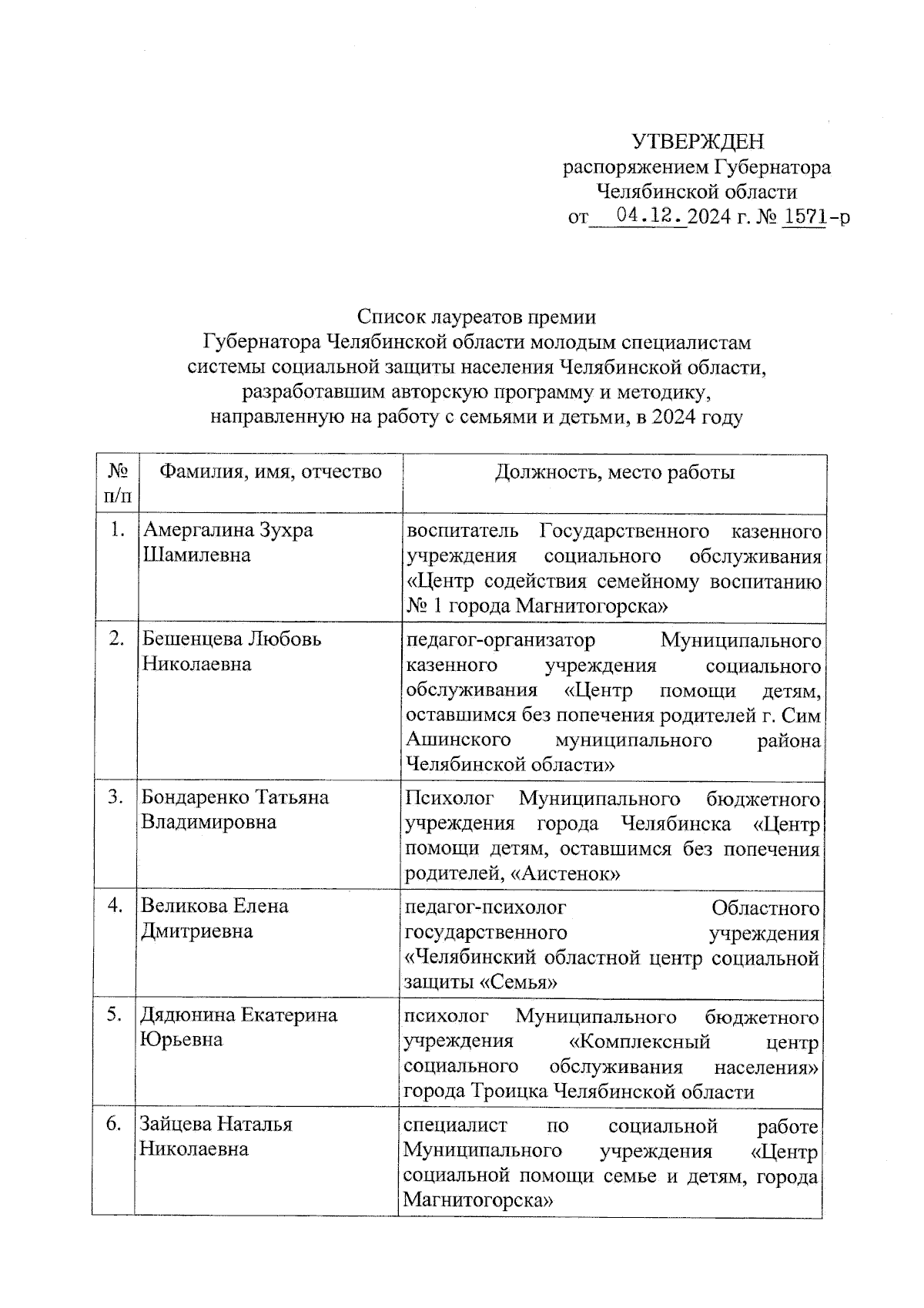 УТВЕРЖДЕН
распоряжением Губернатора
Челябинской области
от 04.12.2024 г. № 1571-р

Список лауреатов премии
Губернатора Челябинской области молодым специалистам
системы социальной защиты населения Челябинской области,
разработавшим авторскую программу и методику,
направленную на работу с семьями и детьми, в 2024 году

| № п/п | Фамилия, имя, отчество | Должность, место работы |
|---|---|---|
| 1. | Амергалина Зухра Шамилевна | воспитатель Государственного казенного учреждения социального обслуживания «Центр содействия семейному воспитанию № 1 города Магнитогорска» |
| 2. | Бешенцева Любовь Николаевна | педагог-организатор Муниципального казенного учреждения социального обслуживания «Центр помощи детям, оставшимся без попечения родителей г. Сим Ашинского муниципального района Челябинской области» |
| 3. | Бондаренко Татьяна Владимировна | Психолог Муниципального бюджетного учреждения города Челябинска «Центр помощи детям, оставшимся без попечения родителей, «Аистенок» |
| 4. | Великова Елена Дмитриевна | педагог-психолог Областного государственного учреждения «Челябинский областной центр социальной защиты «Семья» |
| 5. | Дядюнина Екатерина Юрьевна | психолог Муниципального бюджетного учреждения «Комплексный центр социального обслуживания населения» города Троицка Челябинской области |
| 6. | Зайцева Наталья Николаевна | специалист по социальной работе Муниципального учреждения «Центр социальной помощи семье и детям, города Магнитогорска» |